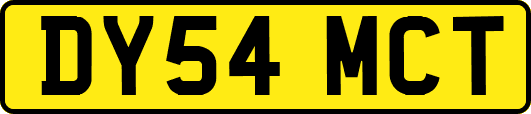 DY54 MCT